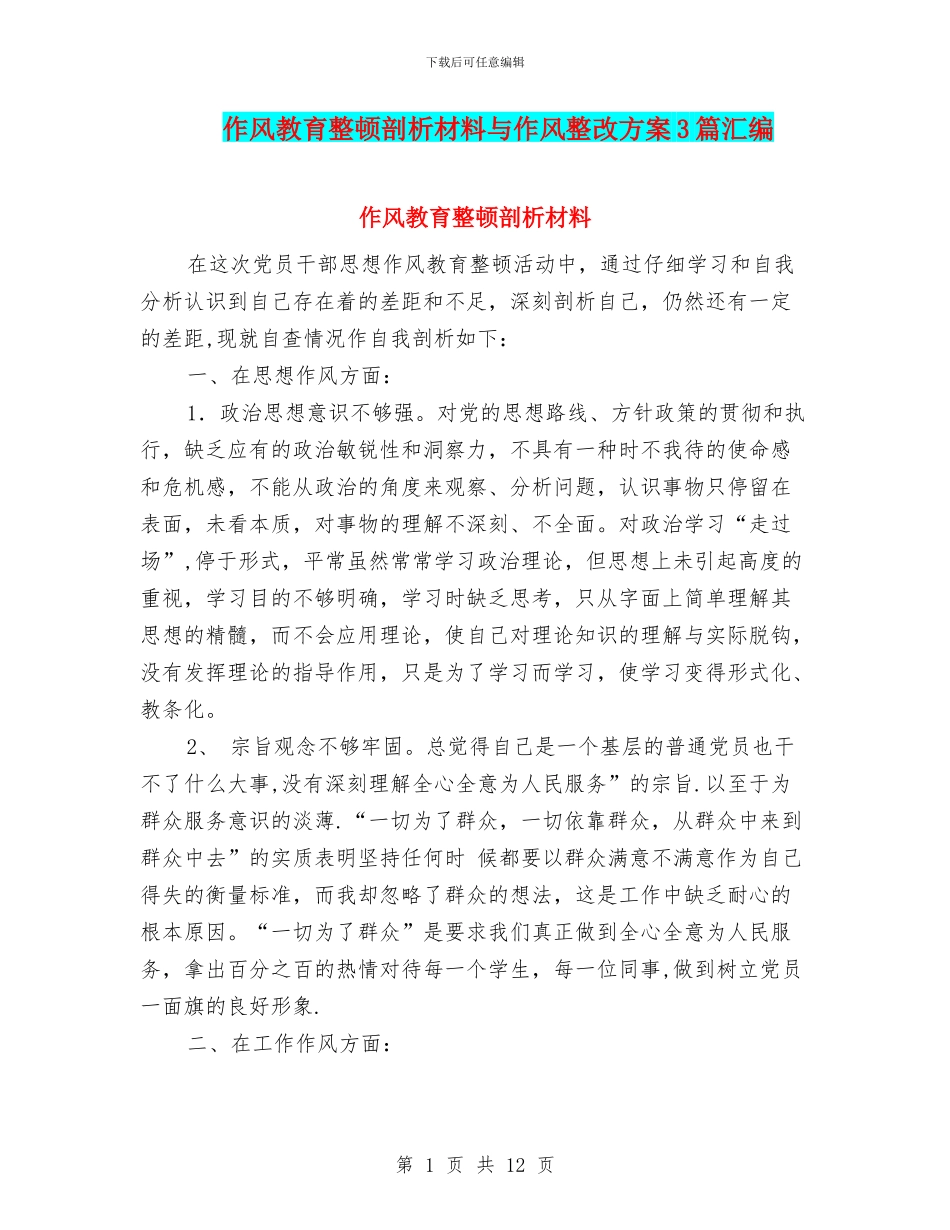 下载后可任意编辑

作风教育整顿剖析材料与作风整改方案3篇汇编

作风教育整顿剖析材料

在这次党员干部思想作风教育整顿活动中，通过仔细学习和自我分析认识到自己存在着的差距和不足，深刻剖析自己，仍然还有一定的差距,现就自查情况作自我剖析如下：

一、在思想作风方面：

1．政治思想意识不够强。对党的思想路线、方针政策的贯彻和执行，缺乏应有的政治敏锐性和洞察力，不具有一种时不我待的使命感和危机感，不能从政治的角度来观察、分析问题，认识事物只停留在表面，未看本质，对事物的理解不深刻、不全面。对政治学习“走过场”,停于形式，平常虽然常常学习政治理论，但思想上未引起高度的重视，学习目的不够明确，学习时缺乏思考，只从字面上简单理解其思想的精髓，而不会应用理论，使自己对理论知识的理解与实际脱钩，没有发挥理论的指导作用，只是为了学习而学习，使学习变得形式化、教条化。

2、 宗旨观念不够牢固。总觉得自己是一个基层的普通党员也干不了什么大事,没有深刻理解全心全意为人民服务”的宗旨.以至于为群众服务意识的淡薄.“一切为了群众，一切依靠群众，从群众中来到群众中去”的实质表明坚持任何时 候都要以群众满意不满意作为自己得失的衡量标准，而我却忽略了群众的想法，这是工作中缺乏耐心的根本原因。“一切为了群众”是要求我们真正做到全心全意为人民服务，拿出百分之百的热情对待每一个学生，每一位同事,做到树立党员一面旗的良好形象.

二、在工作作风方面：

第 1 页 共 12 页